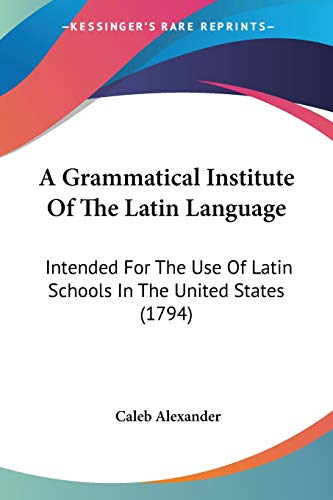 —KESSINGER'S RARE REPRINTS—

A Grammatical Institute Of The Latin Language

Intended For The Use Of Latin Schools In The United States (1794)

Caleb Alexander